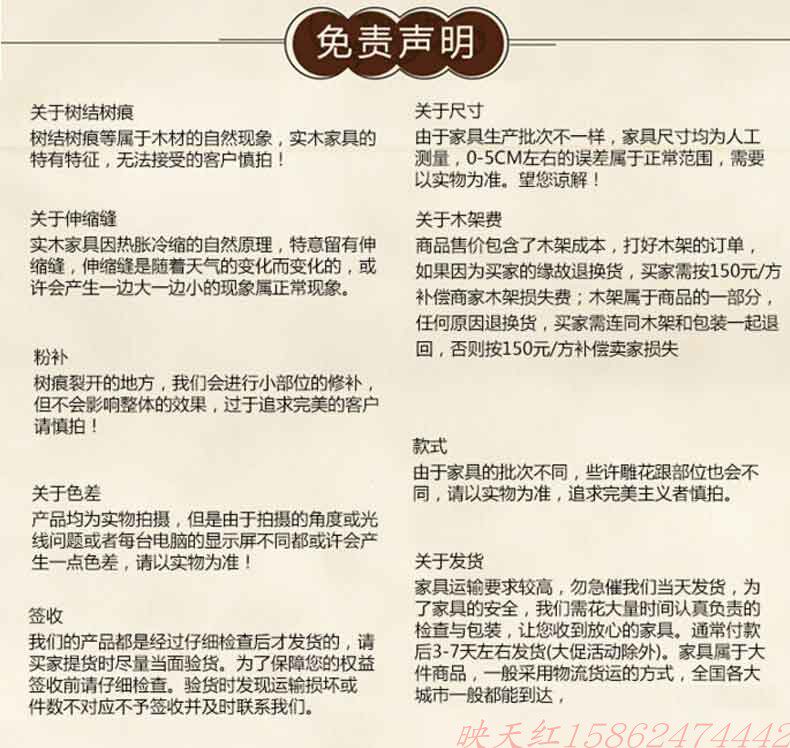 免责声明

关于树结树痕
树结树痕等属于木材的自然现象，实木家具的特有特征，无法接受的客户慎拍！

关于伸缩缝
实木家具因热胀冷缩的自然原理，特意留有伸缩缝，伸缩缝是随着天气的变化而变化的，或许会产生一边大一边小的现象属正常现象。

粉补
树痕裂开的地方，我们会进行小部位的修补，但不会影响整体的效果，过于追求完美的客户请慎拍！

关于色差
产品均为实物拍摄，但是由于拍摄的角度或光线问题或者每台电脑的显示屏不同都或许会产生一点色差，请以实物为准！

签收
我们的产品都是经过仔细检查后才发货的，请买家提货时尽量当面验货。为了保障您的权益签收前请仔细检查。验货时发现运输损坏或件数不对应不予签收并及时联系我们。

关于尺寸
由于家具生产批次不一样，家具尺寸均为人工测量，0-5CM左右的误差属于正常范围，需要以实物为准。望您谅解！

关于木架费
商品售价包含了木架成本，打好木架的订单，如果因为买家的缘故退换货，买家需按150元/方补偿商家木架损失费；木架属于商品的一部分，任何原因退换货，买家需连同木架和包装一起退回，否则按150元/方补偿卖家损失

款式
由于家具的批次不同，些许雕花跟部位也会不同，请以实物为准，追求完美主义者慎拍。

关于发货
家具运输要求较高，勿急催我们当天发货，为了家具的安全，我们需花大量时间认真负责的检查与包装，让您收到放心的家具。通常付款后3-7天左右发货(大促活动除外)。家具属于大件商品，一般采用物流货运的方式，全国各大城市一般都能到达，

映天红15862474442